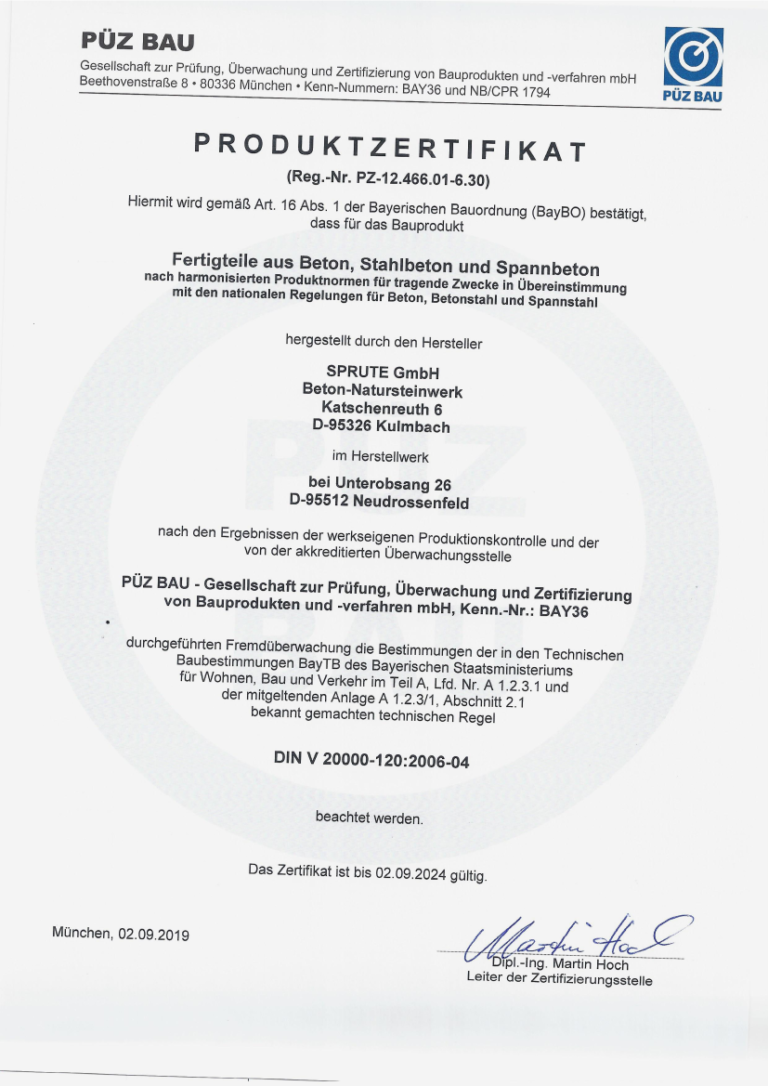 PÜZ BAU
Gesellschaft zur Prüfung, Überwachung und Zertifizierung von Bauprodukten und -verfahren mbH
Beethovenstraße 8 • 80336 München • Kenn-Nummern: BAY36 und NB/CPR 1794

PÜZ BAU

PRODUKTZERTIFIKAT
(Reg.-Nr. PZ-12.466.01-6.30)

Hiermit wird gemäß Art. 16 Abs. 1 der Bayerischen Bauordnung (BayBO) bestätigt, dass für das Bauprodukt

Fertigteile aus Beton, Stahlbeton und Spannbeton
nach harmonisierten Produktnormen für tragende Zwecke in Übereinstimmung mit den nationalen Regelungen für Beton, Betonstahl und Spannstahl

hergestellt durch den Hersteller

SPRUTE GmbH
Beton-Natursteinwerk
Katschenreuth 6
D-95326 Kulmbach

im Herstellwerk

bei Unterobsang 26
D-95512 Neudrossenfeld

nach den Ergebnissen der werkseigenen Produktionskontrolle und der von der akkreditierten Überwachungsstelle

PÜZ BAU - Gesellschaft zur Prüfung, Überwachung und Zertifizierung von Bauprodukten und -verfahren mbH, Kenn.-Nr.: BAY36

durchgeführten Fremdüberwachung die Bestimmungen der in den Technischen Baubestimmungen BayTB des Bayerischen Staatsministeriums für Wohnen, Bau und Verkehr im Teil A, Lfd. Nr. A 1.2.3.1 und der mitgeltenden Anlage A 1.2.3/1, Abschnitt 2.1 bekannt gemachten technischen Regel

DIN V 20000-120:2006-04

beachtet werden.

Das Zertifikat ist bis 02.09.2024 gültig.

München, 02.09.2019

Martin Hoch
Dipl.-Ing. Martin Hoch
Leiter der Zertifizierungsstelle